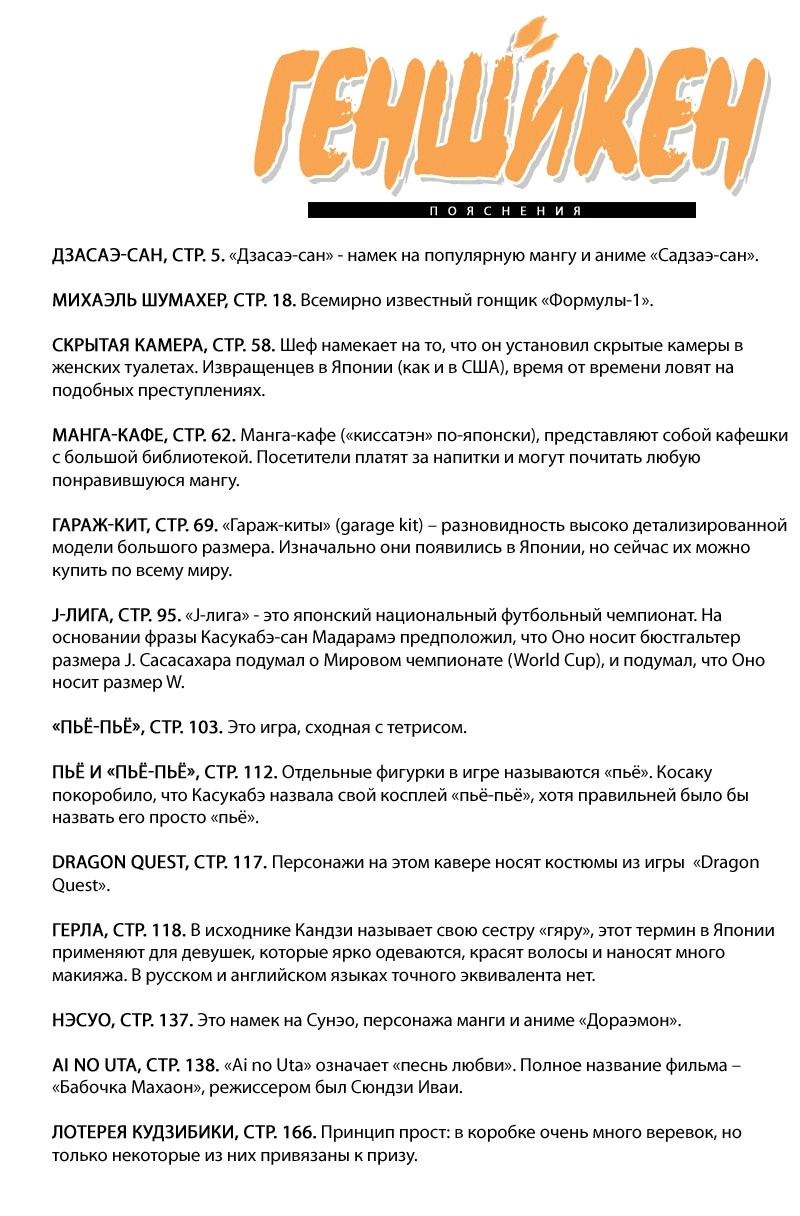 ГЕНШИКЕН

ПОЯСНЕНИЯ

ДЗАСАЭ-САН, СТР. 5. «Дзасаэ-сан» - намек на популярную мангу и аниме «Садзаэ-сан».

МИХАЭЛЬ ШУМАХЕР, СТР. 18. Всемирно известный гонщик «Формулы-1».

СКРЫТАЯ КАМЕРА, СТР. 58. Шеф намекает на то, что он установил скрытые камеры в женских туалетах. Извращенцев в Японии (как и в США), время от времени ловят на подобных преступлениях.

МАНГА-КАФЕ, СТР. 62. Манга-кафе («киссатэн» по-японски), представляют собой кафешки с большой библиотекой. Посетители платят за напитки и могут почитать любую понравившуюся мангу.

ГАРАЖ-КИТ, СТР. 69. «Гараж-киты» (garage kit) – разновидность высоко детализированной модели большого размера. Изначально они появились в Японии, но сейчас их можно купить по всему миру.

J-ЛИГА, СТР. 95. «J-лига» - это японский национальный футбольный чемпионат. На основании фразы Касукабэ-сан Мадарамэ предположил, что Оно носит бюстгальтер размера J. Сасасахара подумал о Мировом чемпионате (World Cup), и подумал, что Оно носит размер W.

«ПЬЁ-ПЬЁ», СТР. 103. Это игра, сходная с тетрисом.

ПЬЁ И «ПЬЁ-ПЬЁ», СТР. 112. Отдельные фигурки в игре называются «пьё». Косаку покоробило, что Касукабэ назвала свой косплей «пьё-пьё», хотя правильней было бы назвать его просто «пьё».

DRAGON QUEST, СТР. 117. Персонажи на этом кавере носят костюмы из игры «Dragon Quest».

ГЕРЛА, СТР. 118. В исходнике Кандзи называет свою сестру «гяру», этот термин в Японии применяют для девушек, которые ярко одеваются, красят волосы и наносят много макияжа. В русском и английском языках точного эквивалента нет.

НЭСУО, СТР. 137. Это намек на Сунэо, персонажа манги и аниме «Дораэмон».

AI NO UTA, СТР. 138. «Ai no Uta» означает «песнь любви». Полное название фильма – «Бабочка Махаон», режиссером был Сюндзи Иваи.

ЛОТЕРЕЯ КУДЗИБИКИ, СТР. 166. Принцип прост: в коробке очень много веревок, но только некоторые из них привязаны к призу.